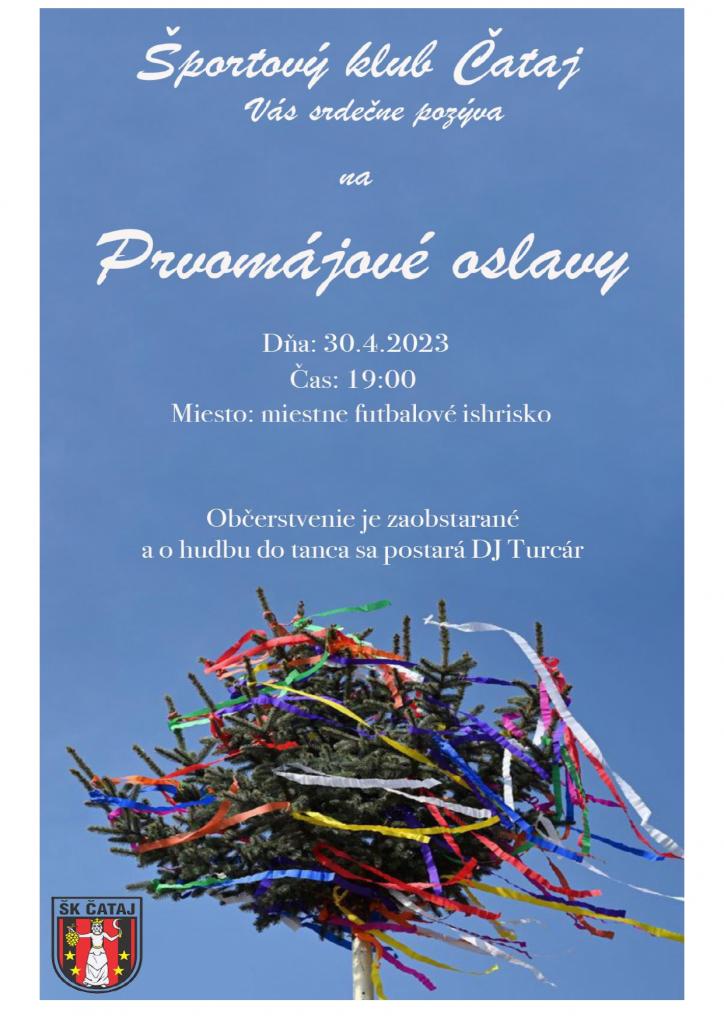 Športový klub Čataj
Vás srdečne pozýva

na

Prvomájové oslavy

Dňa: 30.4.2023
Čas: 19:00
Miesto: miestne futbalové ishrisko

Občerstvenie je zaobstarané
a o hudbu do tanca sa postará DJ Turcár

ŠK ČATAJ